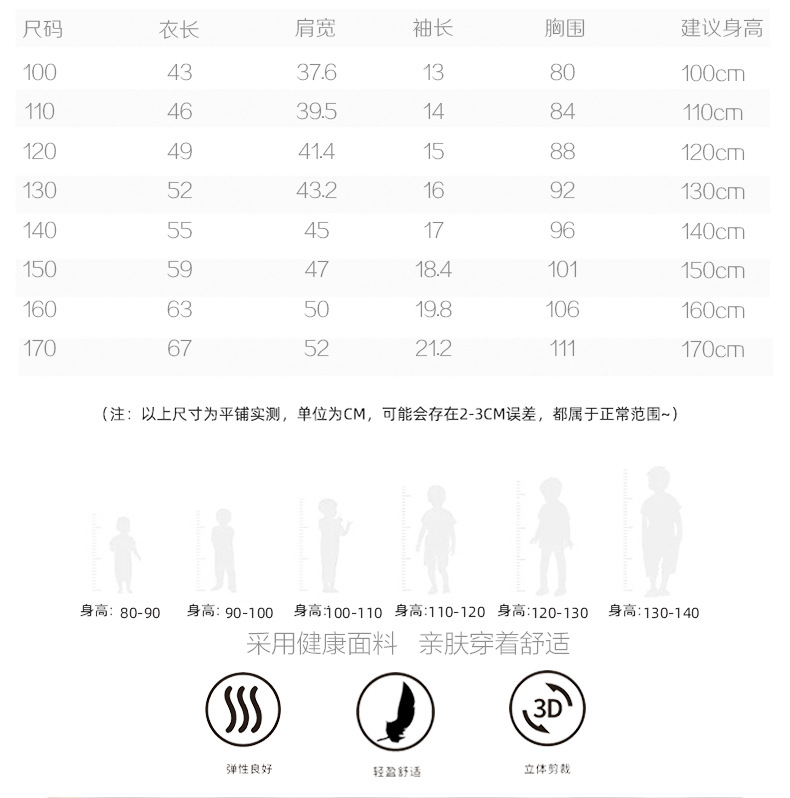 | 尺码 | 衣长 | 肩宽 | 袖长 | 胸围 | 建议身高 |
|---|---|---|---|---|---|
| 100 | 43 | 37.6 | 13 | 80 | 100cm |
| 110 | 46 | 39.5 | 14 | 84 | 110cm |
| 120 | 49 | 41.4 | 15 | 88 | 120cm |
| 130 | 52 | 43.2 | 16 | 92 | 130cm |
| 140 | 55 | 45 | 17 | 96 | 140cm |
| 150 | 59 | 47 | 18.4 | 101 | 150cm |
| 160 | 63 | 50 | 19.8 | 106 | 160cm |
| 170 | 67 | 52 | 21.2 | 111 | 170cm |

（注：以上尺寸为平铺实测，单位为CM，可能会存在2-3CM误差，都属于正常范围~）

身高: 80-90 身高: 90-100 身高:100-110 身高:110-120 身高:120-130 身高:130-140

采用健康面料 亲肤穿着舒适

3D

弹性良好 轻盈舒适 立体剪裁